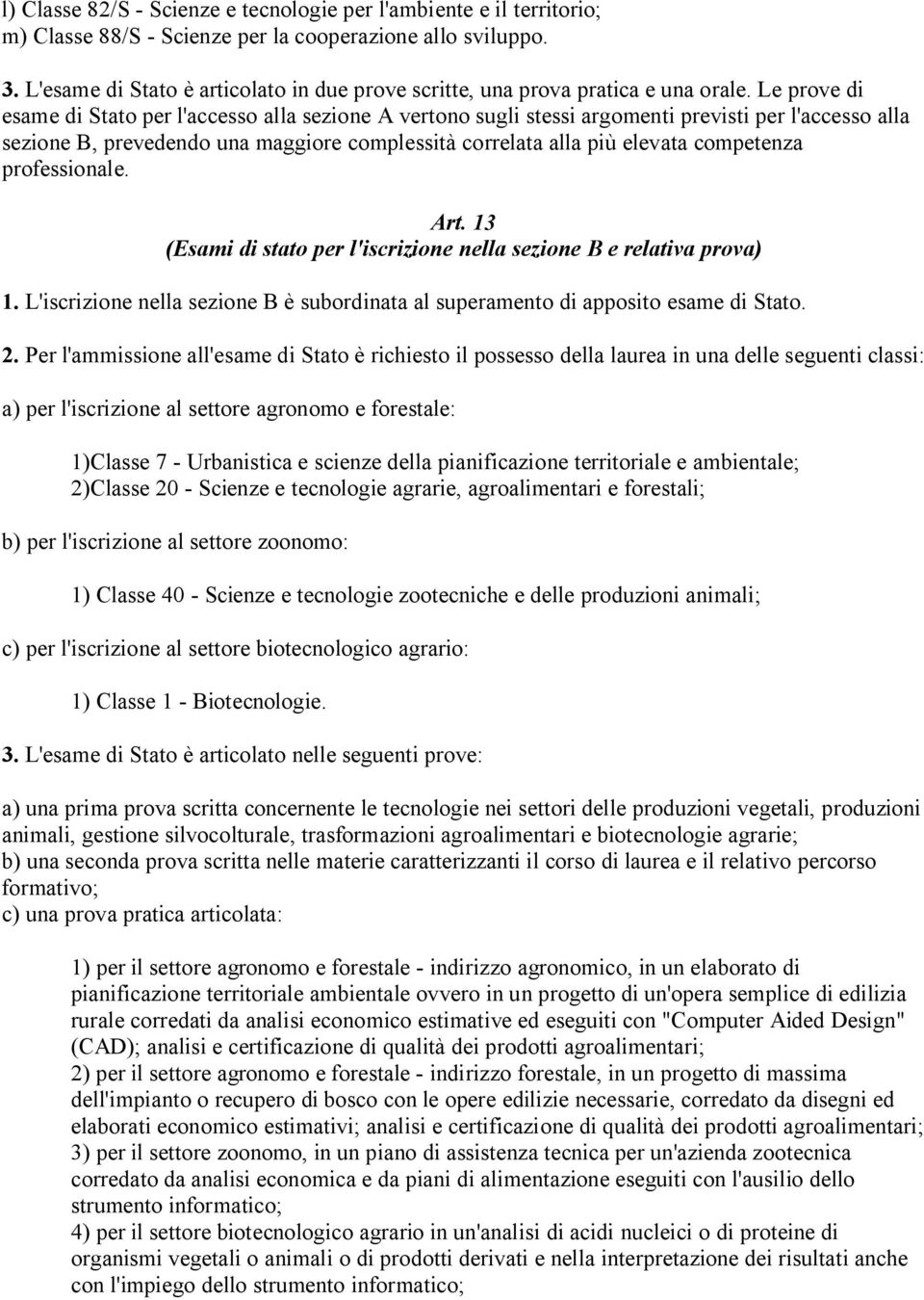 l) Classe 82/S - Scienze e tecnologie per l'ambiente e il territorio;
m) Classe 88/S - Scienze per la cooperazione allo sviluppo.

3. L'esame di Stato è articolato in due prove scritte, una prova pratica e una orale. Le prove di esame di Stato per l'accesso alla sezione A vertono sugli stessi argomenti previsti per l'accesso alla sezione B, prevedendo una maggiore complessità correlata alla più elevata competenza professionale.

Art. 13
(Esami di stato per l'iscrizione nella sezione B e relativa prova)

1. L'iscrizione nella sezione B è subordinata al superamento di apposito esame di Stato.

2. Per l'ammissione all'esame di Stato è richiesto il possesso della laurea in una delle seguenti classi:

a) per l'iscrizione al settore agronomo e forestale:

1)Classe 7 - Urbanistica e scienze della pianificazione territoriale e ambientale;
2)Classe 20 - Scienze e tecnologie agrarie, agroalimentari e forestali;

b) per l'iscrizione al settore zoonomo:

1) Classe 40 - Scienze e tecnologie zootecniche e delle produzioni animali;

c) per l'iscrizione al settore biotecnologico agrario:

1) Classe 1 - Biotecnologie.

3. L'esame di Stato è articolato nelle seguenti prove:

a) una prima prova scritta concernente le tecnologie nei settori delle produzioni vegetali, produzioni animali, gestione silvocolturale, trasformazioni agroalimentari e biotecnologie agrarie;
b) una seconda prova scritta nelle materie caratterizzanti il corso di laurea e il relativo percorso formativo;
c) una prova pratica articolata:

1) per il settore agronomo e forestale - indirizzo agronomico, in un elaborato di pianificazione territoriale ambientale ovvero in un progetto di un'opera semplice di edilizia rurale corredati da analisi economico estimative ed eseguiti con "Computer Aided Design" (CAD); analisi e certificazione di qualità dei prodotti agroalimentari;
2) per il settore agronomo e forestale - indirizzo forestale, in un progetto di massima dell'impianto o recupero di bosco con le opere edilizie necessarie, corredato da disegni ed elaborati economico estimativi; analisi e certificazione di qualità dei prodotti agroalimentari;
3) per il settore zoonomo, in un piano di assistenza tecnica per un'azienda zootecnica corredato da analisi economica e da piani di alimentazione eseguiti con l'ausilio dello strumento informatico;
4) per il settore biotecnologico agrario in un'analisi di acidi nucleici o di proteine di organismi vegetali o animali o di prodotti derivati e nella interpretazione dei risultati anche con l'impiego dello strumento informatico;